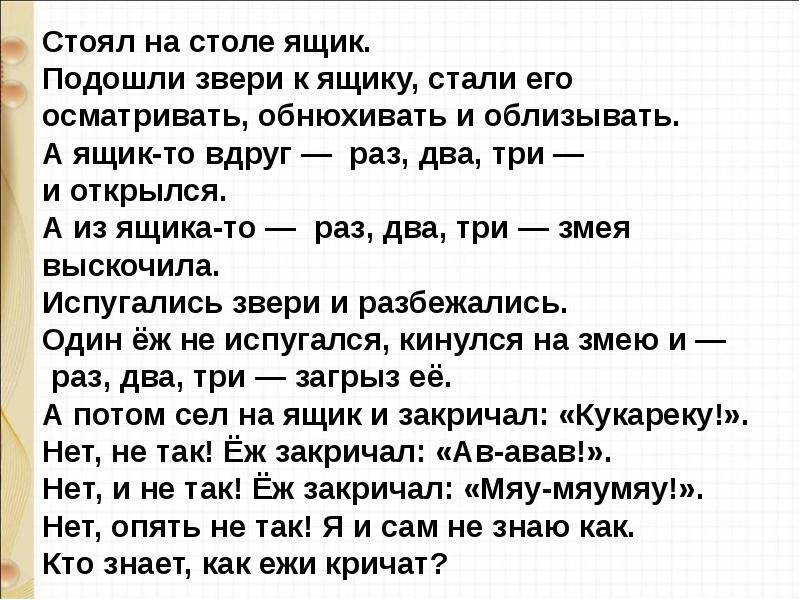 Стоял на столе ящик.
Подошли звери к ящику, стали его осматривать, обнюхивать и облизывать.
А ящик-то вдруг — раз, два, три — и открылся.
А из ящика-то — раз, два, три — змея выскочила.
Испугались звери и разбежались.
Один ёж не испугался, кинулся на змею и — раз, два, три — загрыз её.
А потом сел на ящик и закричал: «Кукареку!».
Нет, не так! Ёж закричал: «Ав-авав!».
Нет, и не так! Ёж закричал: «Мяу-мяумяу!».
Нет, опять не так! Я и сам не знаю как.
Кто знает, как ежи кричат?